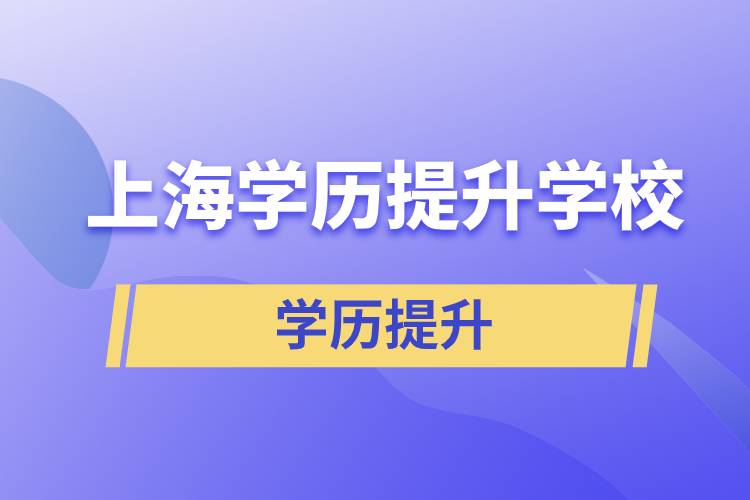 上海学历提升学校

学历提升